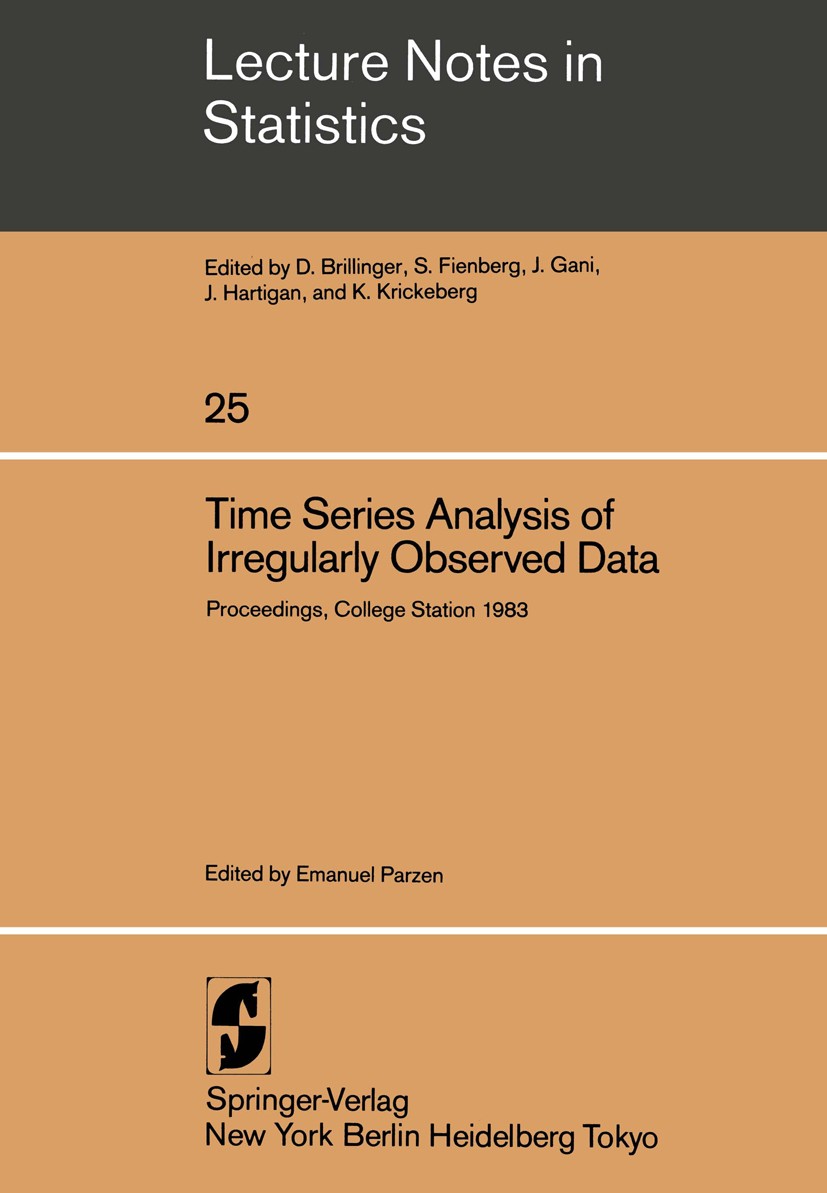 Lecture Notes in Statistics

Edited by D. Brillinger, S. Fienberg, J. Gani, J. Hartigan, and K. Krickeberg

25

Time Series Analysis of Irregularly Observed Data

Proceedings, College Station 1983

Edited by Emanuel Parzen

Springer-Verlag
New York Berlin Heidelberg Tokyo